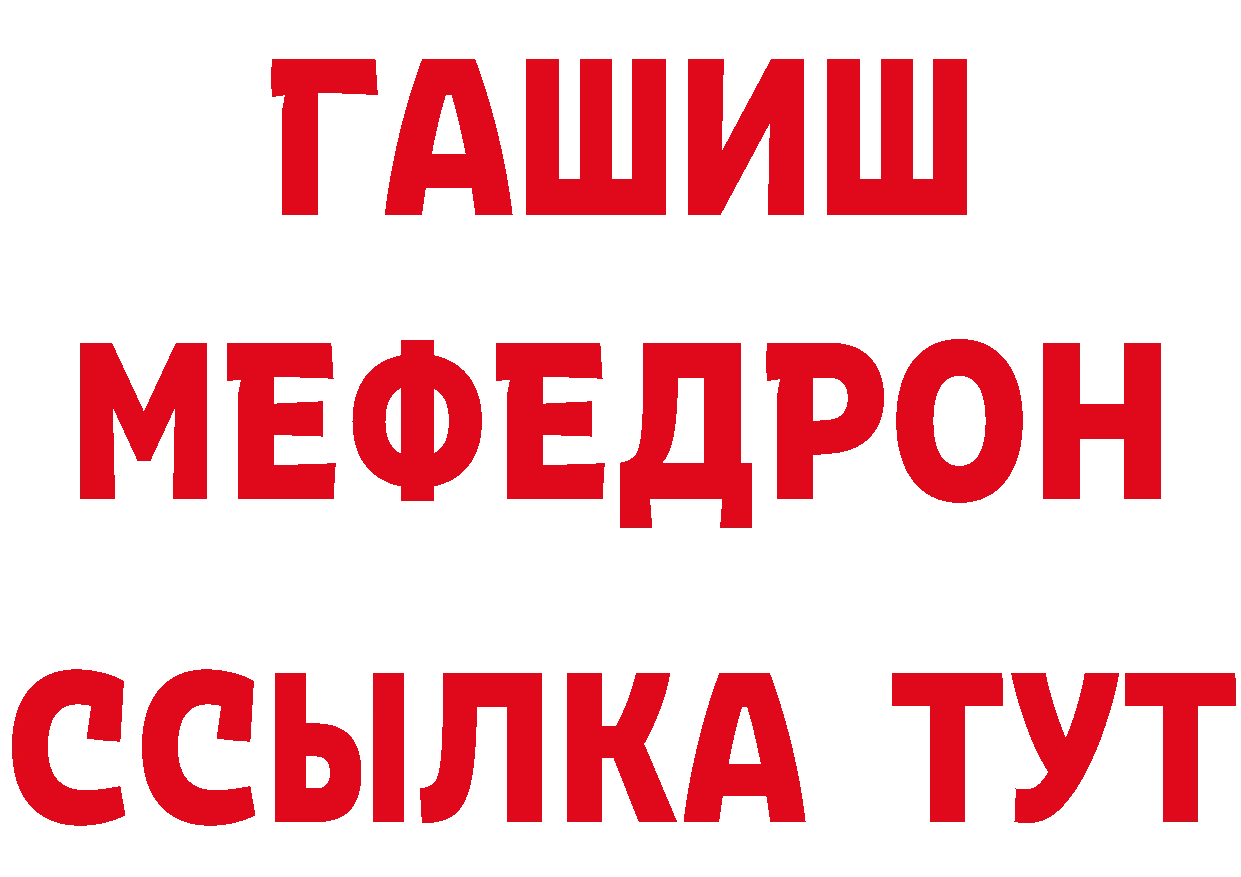 ГАШИШ
МЕФЕДРОН
ССЫЛКА ТУТ